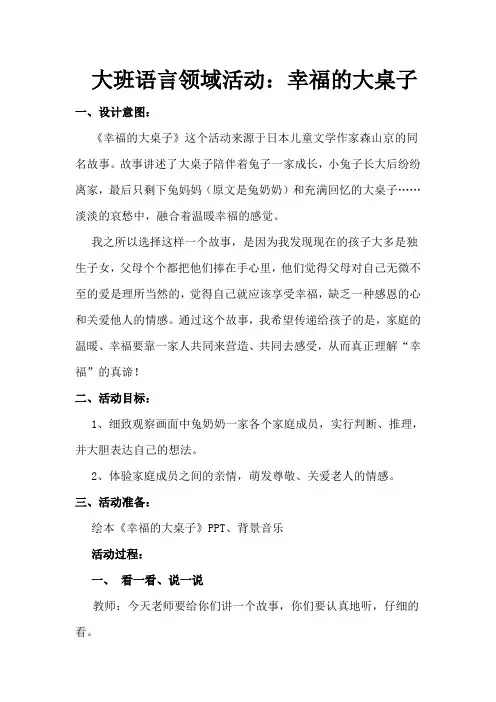 大班语言领域活动：幸福的大桌子

一、设计意图：

《幸福的大桌子》这个活动来源于日本儿童文学作家森山京的同名故事。故事讲述了大桌子陪伴着兔子一家成长，小兔子长大后纷纷离家，最后只剩下兔妈妈（原文是兔奶奶）和充满回忆的大桌子……淡淡的哀愁中，融合着温暖幸福的感觉。

我之所以选择这样一个故事，是因为我发现现在的孩子大多是独生子女，父母个个都把他们捧在手心里，他们觉得父母对自己无微不至的爱是理所当然的，觉得自己就应该享受幸福，缺乏一种感恩的心和关爱他人的情感。通过这个故事，我希望传递给孩子的是，家庭的温暖、幸福要靠一家人共同来营造、共同去感受，从而真正理解“幸福”的真谛！

二、活动目标：

1、细致观察画面中兔奶奶一家各个家庭成员，实行判断、推理，并大胆表达自己的想法。

2、体验家庭成员之间的亲情，萌发尊敬、关爱老人的情感。

三、活动准备：

绘本《幸福的大桌子》PPT、背景音乐

活动过程：

一、 看一看、说一说

教师：今天老师要给你们讲一个故事，你们要认真地听，仔细的看。